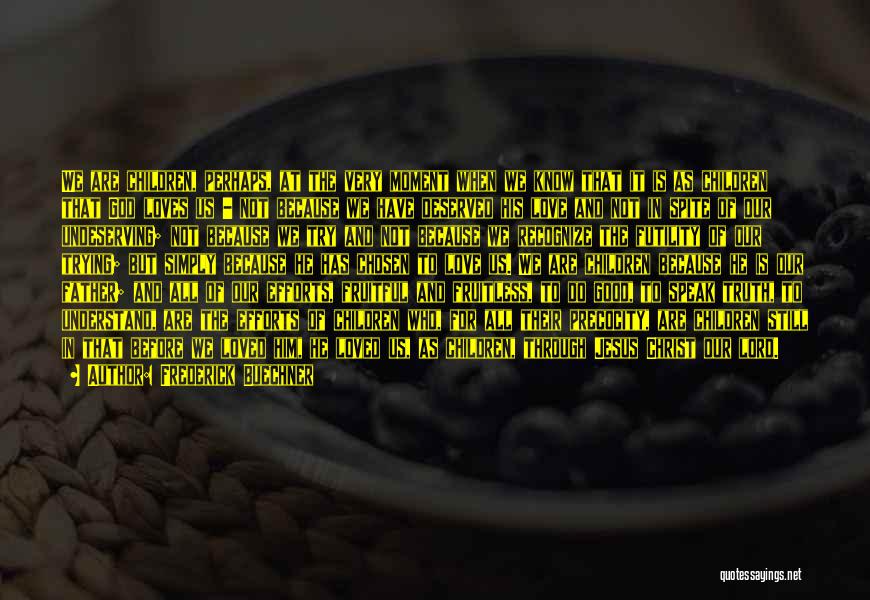 WE ARE CHILDREN, PERHAPS, AT THE VERY MOMENT WHEN WE KNOW THAT IT IS AS CHILDREN THAT GOD LOVES US - NOT BECAUSE WE HAVE DESERVED HIS LOVE AND NOT IN SPITE OF OUR UNDESERVING; NOT BECAUSE WE TRY AND NOT BECAUSE WE RECOGNIZE THE FUTILITY OF OUR TRYING; BUT SIMPLY BECAUSE HE HAS CHOSEN TO LOVE US. WE ARE CHILDREN BECAUSE HE IS OUR FATHER; AND ALL OF OUR EFFORTS, FRUITFUL AND FRUITLESS, TO DO GOOD, TO SPEAK TRUTH, TO UNDERSTAND, ARE THE EFFORTS OF CHILDREN WHO, FOR ALL THEIR PRECOCITY, ARE CHILDREN STILL IN THAT BEFORE WE LOVED HIM, HE LOVED US, AS CHILDREN, THROUGH JESUS CHRIST OUR LORD.

AUTHOR: FREDERICK BUECHNER

quotessayings.net